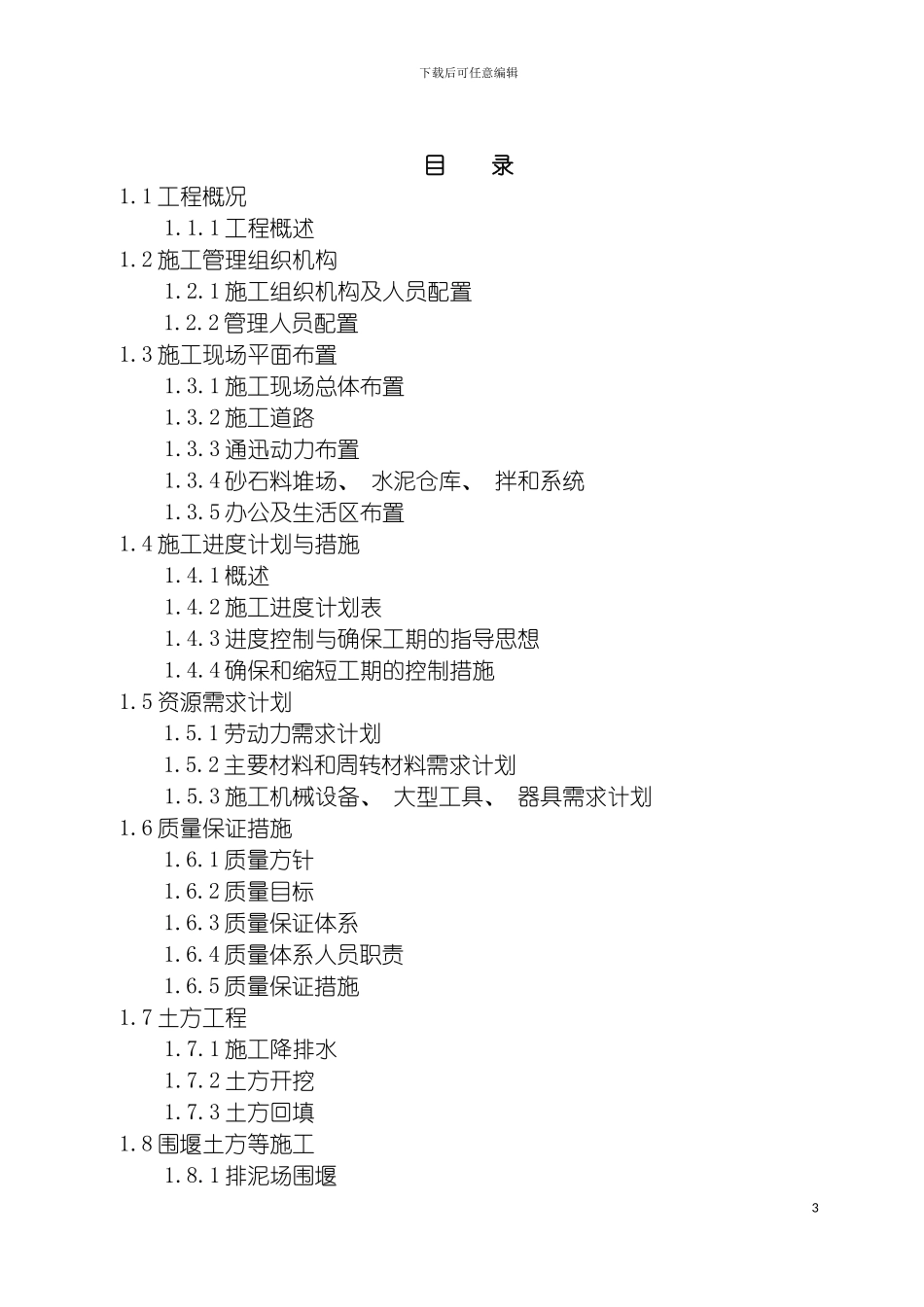 下载后可任意编辑

目　录

1.1 工程概况

1.1.1 工程概述

1.2 施工管理组织机构

1.2.1 施工组织机构及人员配置

1.2.2 管理人员配置

1.3 施工现场平面布置

1.3.1 施工现场总体布置

1.3.2 施工道路

1.3.3 通迅动力布置

1.3.4 砂石料堆场、 水泥仓库、 拌和系统

1.3.5 办公及生活区布置

1.4 施工进度计划与措施

1.4.1 概述

1.4.2 施工进度计划表

1.4.3 进度控制与确保工期的指导思想

1.4.4 确保和缩短工期的控制措施

1.5 资源需求计划

1.5.1 劳动力需求计划

1.5.2 主要材料和周转材料需求计划

1.5.3 施工机械设备、 大型工具、 器具需求计划

1.6 质量保证措施

1.6.1 质量方针

1.6.2 质量目标

1.6.3 质量保证体系

1.6.4 质量体系人员职责

1.6.5 质量保证措施

1.7 土方工程

1.7.1 施工降排水

1.7.2 土方开挖

1.7.3 土方回填

1.8 围堰土方等施工

1.8.1 排泥场围堰

3